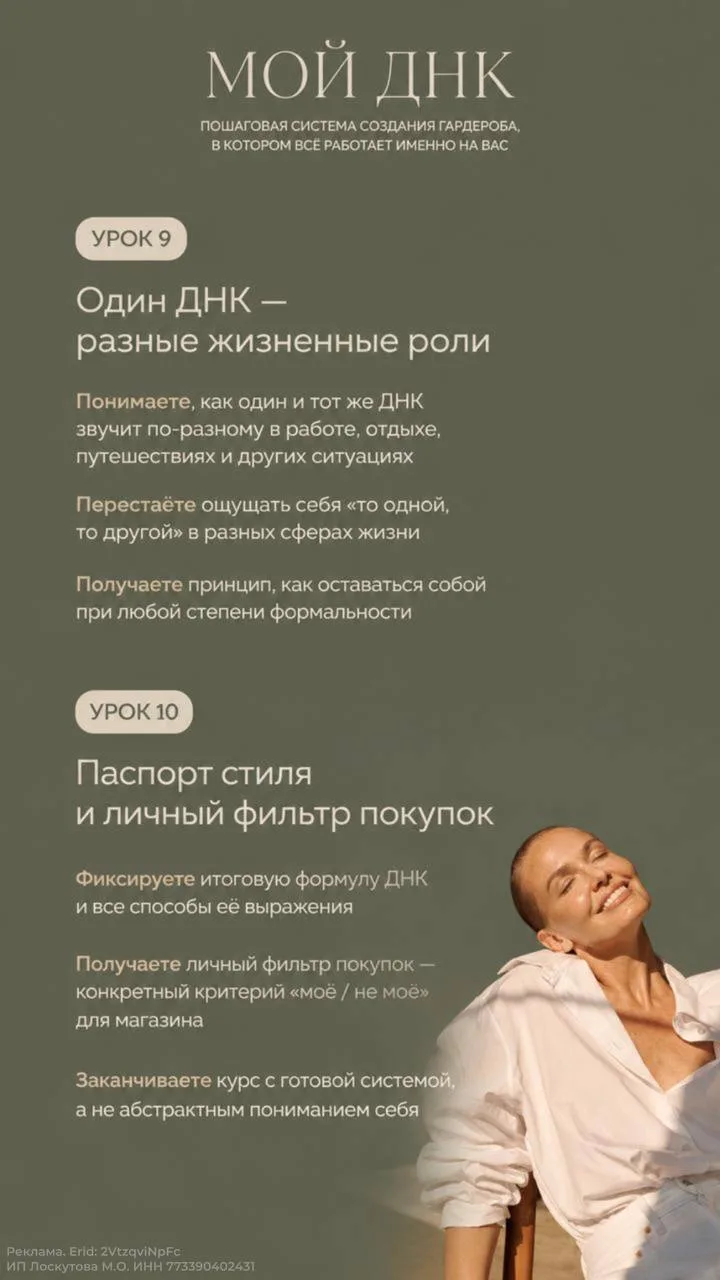 МОЙ ДНК

ПОШАГОВАЯ СИСТЕМА СОЗДАНИЯ ГАРДЕРОБА, В КОТОРОМ ВСЁ РАБОТАЕТ ИМЕННО НА ВАС

УРОК 9

Один ДНК — разные жизненные роли

Понимаете, как один и тот же ДНК звучит по-разному в работе, отдыхе, путешествиях и других ситуациях

Перестаёте ощущать себя «то одной, то другой» в разных сферах жизни

Получаете принцип, как оставаться собой при любой степени формальности

УРОК 10

Паспорт стиля и личный фильтр покупок

Фиксируете итоговую формулу ДНК и все способы её выражения

Получаете личный фильтр покупок — конкретный критерий «моё / не моё» для магазина

Заканчиваете курс с готовой системой, а не абстрактным пониманием себя

Реклама. Erid: 2VtzqviNpFc
ИП Лоскутова М.О. ИНН 773390402431